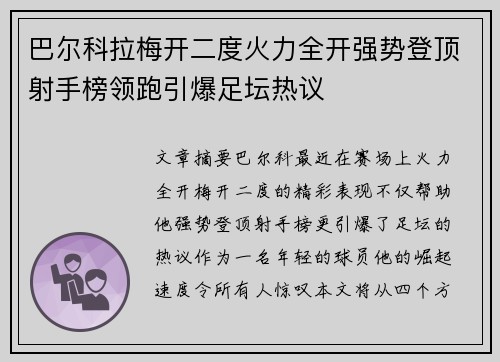 巴尔科拉梅开二度火力全开强势登顶射手榜领跑引爆足坛热议

文章摘要巴尔科最近在赛场上火力全开梅开二度的精彩表现不仅帮助他强势登顶射手榜更引爆了足坛的热议作为一名年轻的球员他的崛起速度令所有人惊叹本文将从四个方